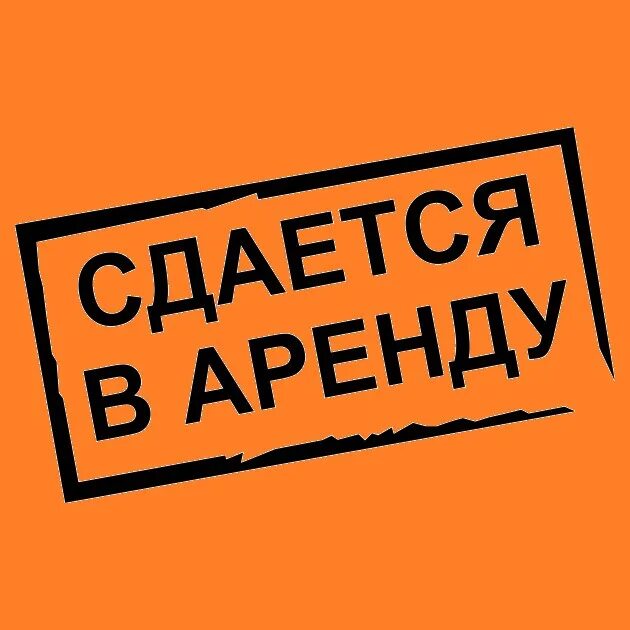 СДАЕТСЯ
В АРЕНДУ